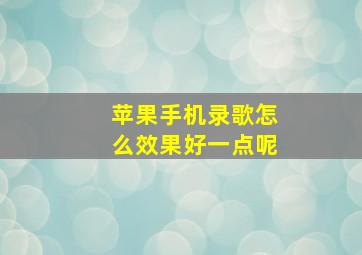 苹果手机录歌怎么效果好一点呢